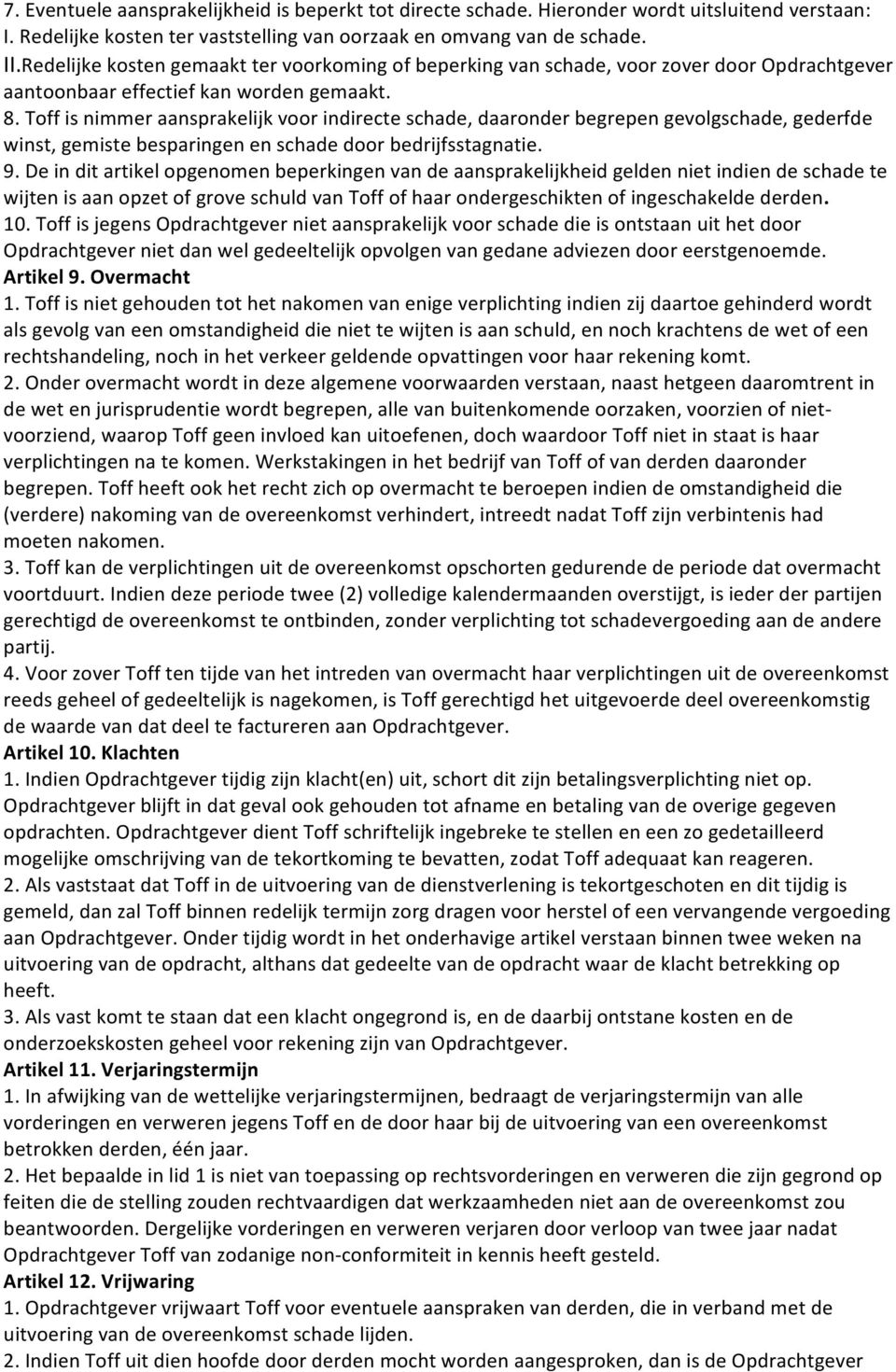 7. Eventuele aansprakelijkheid is beperkt tot directe schade. Hieronder wordt uitsluitend verstaan:
I. Redelijke kosten ter vaststelling van oorzaak en omvang van de schade.
II.Redelijke kosten gemaakt ter voorkoming of beperking van schade, voor zover door Opdrachtgever aantoonbaar effectief kan worden gemaakt.
8. Toff is nimmer aansprakelijk voor indirecte schade, daaronder begrepen gevolgschade, gederfde winst, gemiste besparingen en schade door bedrijfsstagnatie.
9. De in dit artikel opgenomen beperkingen van de aansprakelijkheid gelden niet indien de schade te wijten is aan opzet of grove schuld van Toff of haar ondergeschikten of ingeschakelde derden.
10. Toff is jegens Opdrachtgever niet aansprakelijk voor schade die is ontstaan uit het door Opdrachtgever niet dan wel gedeeltelijk opvolgen van gedane adviezen door eerstgenoemde.
Artikel 9. Overmacht
1. Toff is niet gehouden tot het nakomen van enige verplichting indien zij daartoe gehinderd wordt als gevolg van een omstandigheid die niet te wijten is aan schuld, en noch krachtens de wet of een rechtshandeling, noch in het verkeer geldende opvattingen voor haar rekening komt.
2. Onder overmacht wordt in deze algemene voorwaarden verstaan, naast hetgeen daaromtrent in de wet en jurisprudentie wordt begrepen, alle van buitenkomende oorzaken, voorzien of niet-voorziend, waarop Toff geen invloed kan uitoefenen, doch waardoor Toff niet in staat is haar verplichtingen na te komen. Werkstakingen in het bedrijf van Toff of van derden daaronder begrepen. Toff heeft ook het recht zich op overmacht te beroepen indien de omstandigheid die (verdere) nakoming van de overeenkomst verhindert, intreedt nadat Toff zijn verbintenis had moeten nakomen.
3. Toff kan de verplichtingen uit de overeenkomst opschorten gedurende de periode dat overmacht voortduurt. Indien deze periode twee (2) volledige kalendermaanden overstijgt, is ieder der partijen gerechtigd de overeenkomst te ontbinden, zonder verplichting tot schadevergoeding aan de andere partij.
4. Voor zover Toff ten tijde van het intreden van overmacht haar verplichtingen uit de overeenkomst reeds geheel of gedeeltelijk is nagekomen, is Toff gerechtigd het uitgevoerde deel overeenkomstig de waarde van dat deel te factureren aan Opdrachtgever.
Artikel 10. Klachten
1. Indien Opdrachtgever tijdig zijn klacht(en) uit, schort dit zijn betalingsverplichting niet op. Opdrachtgever blijft in dat geval ook gehouden tot afname en betaling van de overige gegeven opdrachten. Opdrachtgever dient Toff schriftelijk ingebreke te stellen en een zo gedetailleerd mogelijke omschrijving van de tekortkoming te bevatten, zodat Toff adequaat kan reageren.
2. Als vaststaat dat Toff in de uitvoering van de dienstverlening is tekortgeschoten en dit tijdig is gemeld, dan zal Toff binnen redelijk termijn zorg dragen voor herstel of een vervangende vergoeding aan Opdrachtgever. Onder tijdig wordt in het onderhavige artikel verstaan binnen twee weken na uitvoering van de opdracht, althans dat gedeelte van de opdracht waar de klacht betrekking op heeft.
3. Als vast komt te staan dat een klacht ongegrond is, en de daarbij ontstane kosten en de onderzoekskosten geheel voor rekening zijn van Opdrachtgever.
Artikel 11. Verjaringstermijn
1. In afwijking van de wettelijke verjaringstermijnen, bedraagt de verjaringstermijn van alle vorderingen en verweren jegens Toff en de door haar bij de uitvoering van een overeenkomst betrokken derden, één jaar.
2. Het bepaalde in lid 1 is niet van toepassing op rechtsvorderingen en verweren die zijn gegrond op feiten die de stelling zouden rechtvaardigen dat werkzaamheden niet aan de overeenkomst zou beantwoorden. Dergelijke vorderingen en verweren verjaren door verloop van twee jaar nadat Opdrachtgever Toff van zodanige non-conformiteit in kennis heeft gesteld.
Artikel 12. Vrijwaring
1. Opdrachtgever vrijwaart Toff voor eventuele aanspraken van derden, die in verband met de uitvoering van de overeenkomst schade lijden.
2. Indien Toff uit dien hoofde door derden mocht worden aangesproken, dan is de Opdrachtgever